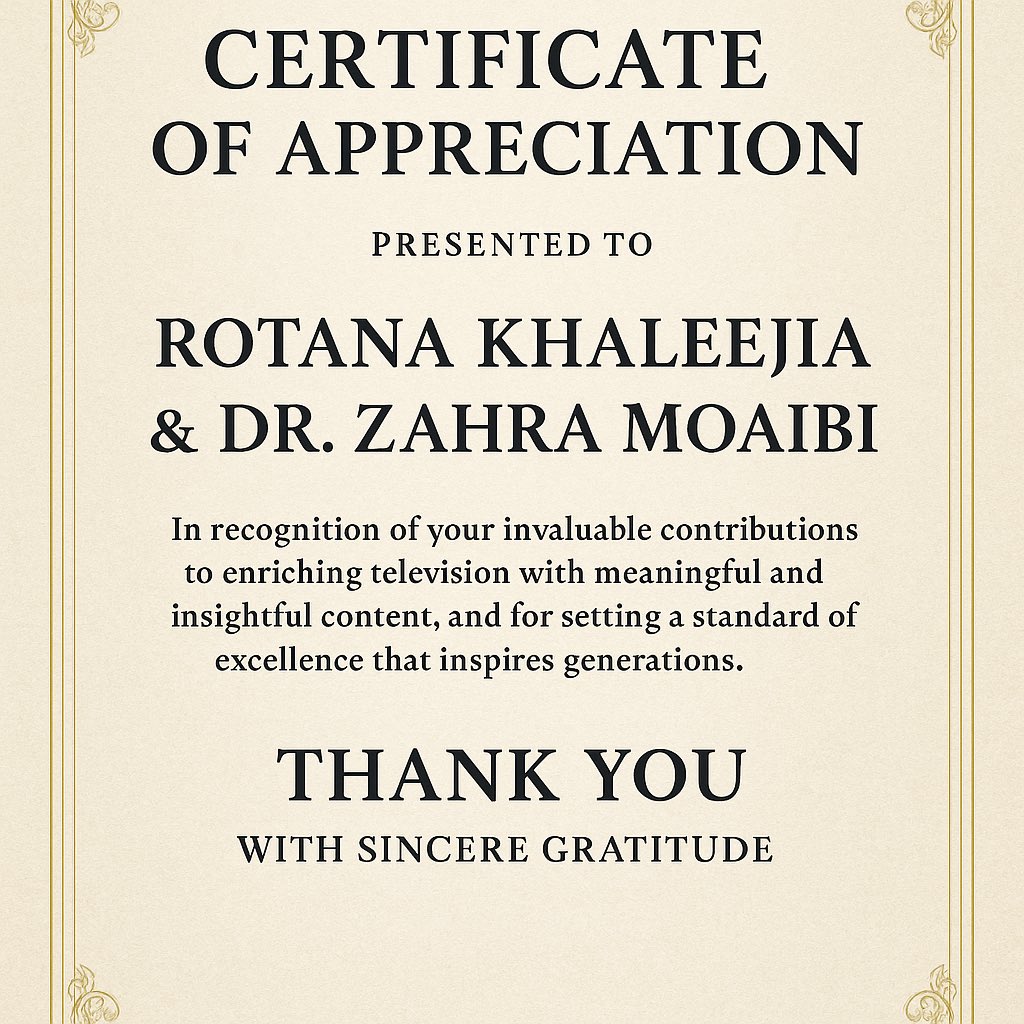 CERTIFICATE OF APPRECIATION

PRESENTED TO

ROTANA KHALEEJIA & DR. ZAHRA MOAIBI

In recognition of your invaluable contributions to enriching television with meaningful and insightful content, and for setting a standard of excellence that inspires generations.

THANK YOU

WITH SINCERE GRATITUDE